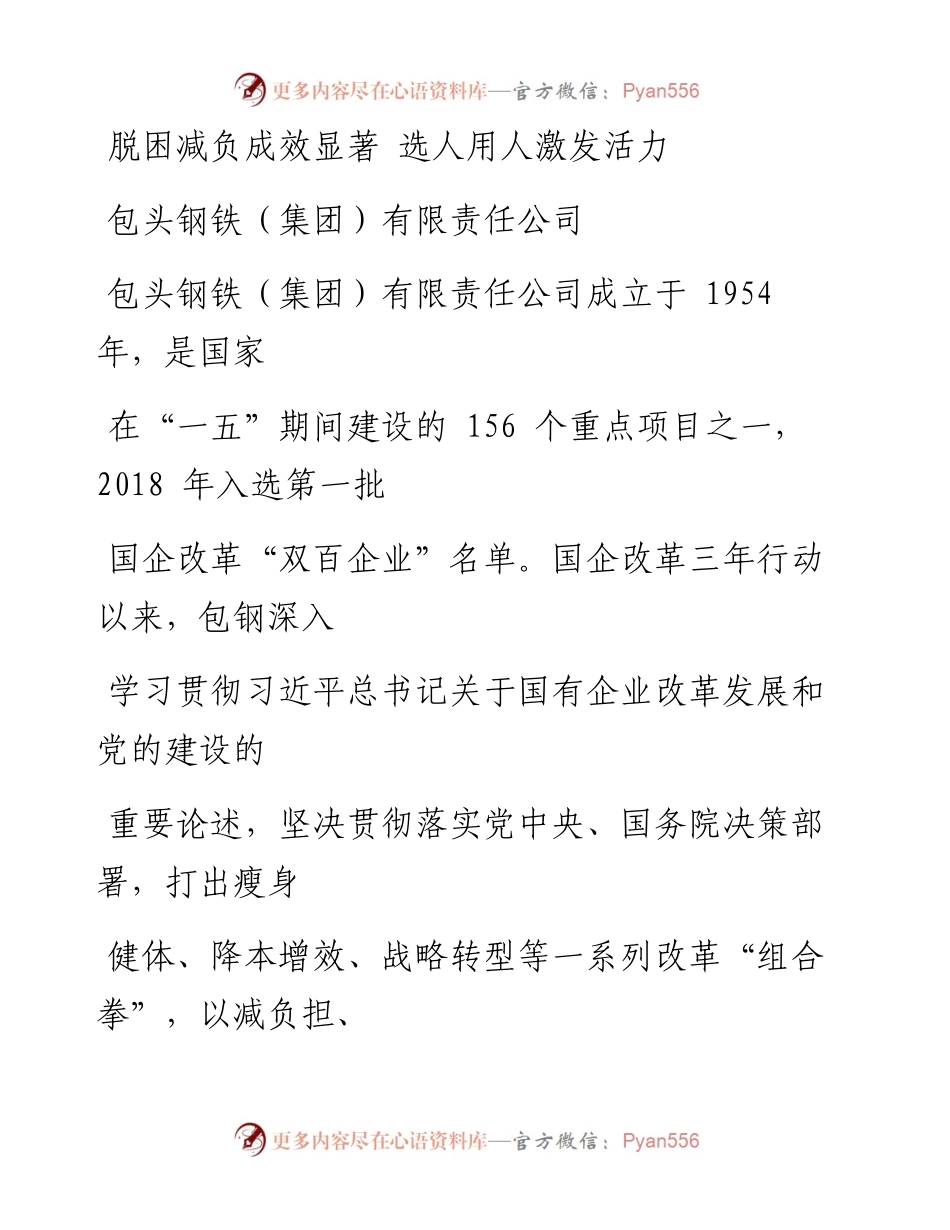 更多内容尽在心语资料库—官方微信：Pyan556

脱困减负成效显著 选人用人激发活力

包头钢铁（集团）有限责任公司

包头钢铁（集团）有限责任公司成立于 1954 年，是国家

在“一五”期间建设的 156 个重点项目之一，2018 年入选第一批

国企改革“双百企业”名单。国企改革三年行动以来，包钢深入

学习贯彻习近平总书记关于国有企业改革发展和党的建设的

重要论述，坚决贯彻落实党中央、国务院决策部署，打出瘦身

健体、降本增效、战略转型等一系列改革“组合拳”，以减负担、

更多内容尽在心语资料库—官方微信：Pyan556